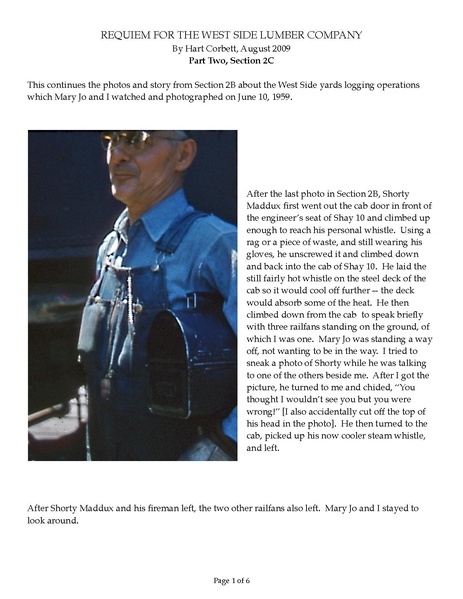 REQUIEM FOR THE WEST SIDE LUMBER COMPANY
By Hart Corbett, August 2009
Part Two, Section 2C

This continues the photos and story from Section 2B about the West Side yards logging operations which Mary Jo and I watched and photographed on June 10, 1959.

After the last photo in Section 2B, Shorty Maddux first went out the cab door in front of the engineer's seat of Shay 10 and climbed up enough to reach his personal whistle. Using a rag or a piece of waste, and still wearing his gloves, he unscrewed it and climbed down and back into the cab of Shay 10. He laid the still fairly hot whistle on the steel deck of the cab so it would cool off further -- the deck would absorb some of the heat. He then climbed down from the cab to speak briefly with three railfans standing on the ground, of which I was one. Mary Jo was standing a way off, not wanting to be in the way. I tried to sneak a photo of Shorty while he was talking to one of the others beside me. After I got the picture, he turned to me and chided, "You thought I wouldn't see you but you were wrong!" [I also accidentally cut off the top of his head in the photo]. He then turned to the cab, picked up his now cooler steam whistle, and left.

After Shorty Maddux and his fireman left, the two other railfans also left. Mary Jo and I stayed to look around.

Page 1 of 6